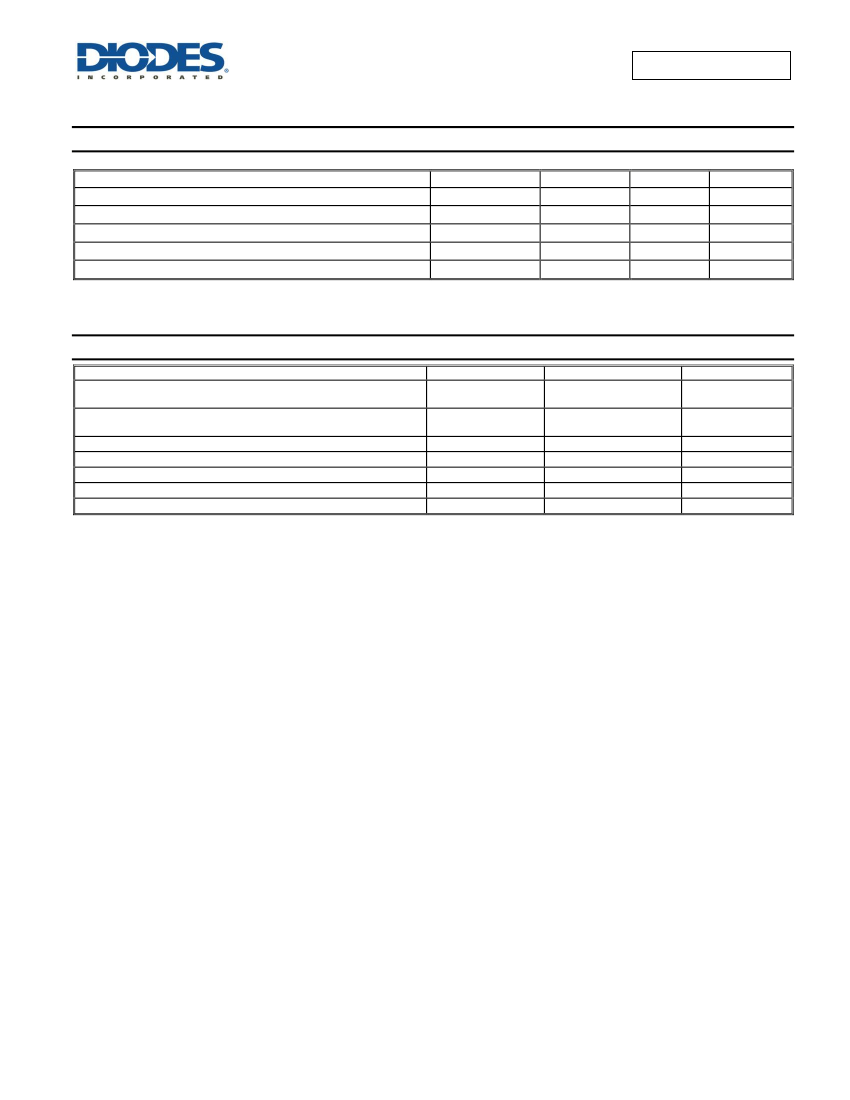 DIODES
INCORPORATED